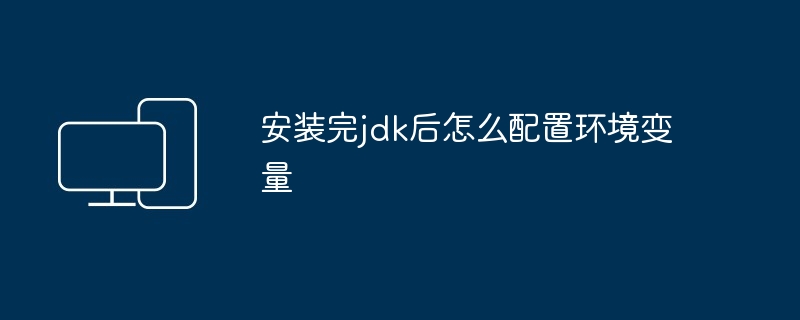 安装完jdk后怎么配置环境变量